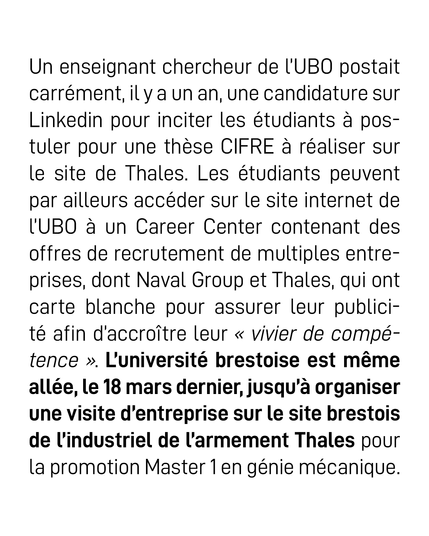 Un enseignant chercheur de l'UBO postait carrément, il y a un an, une candidature sur Linkedin pour inciter les étudiants à postuler pour une thèse CIFRE à réaliser sur le site de Thales. Les étudiants peuvent par ailleurs accéder sur le site internet de l'UBO à un Career Center contenant des offres de recrutement de multiples entreprises, dont Naval Group et Thales, qui ont carte blanche pour assurer leur publicité afin d'accroître leur « vivier de compétence ». L'université brestoise est même allée, le 18 mars dernier, jusqu'à organiser une visite d'entreprise sur le site brestois de l'industriel de l'armement Thales pour la promotion Master 1 en génie mécanique.